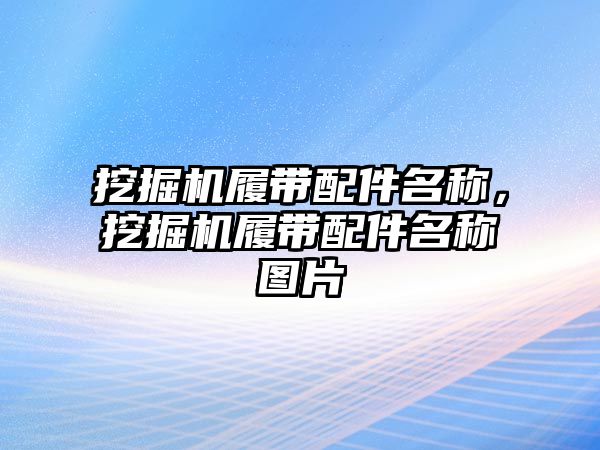 挖掘机履带配件名称，挖掘机履带配件名称图片